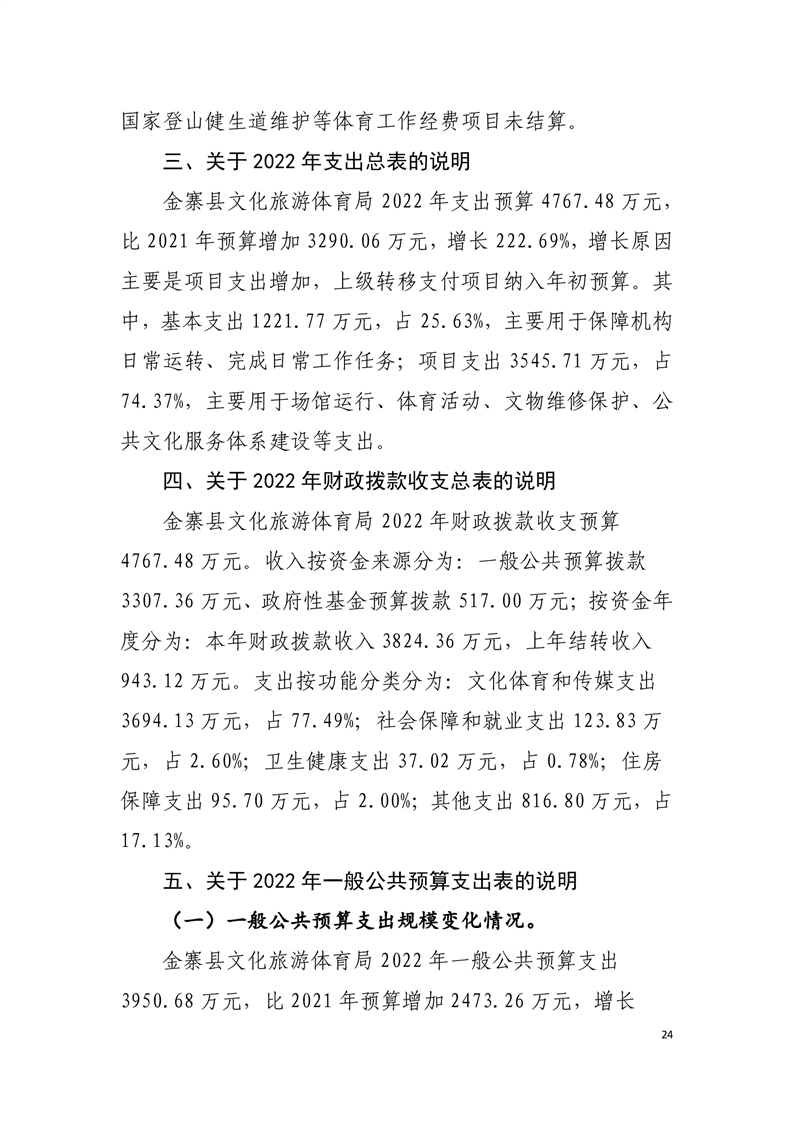 国家登山健生道维护等体育工作经费项目未结算。

三、关于 2022 年支出总表的说明

金寨县文化旅游体育局 2022 年支出预算 4767.48 万元，比 2021 年预算增加 3290.06 万元，增长 222.69%，增长原因主要是项目支出增加，上级转移支付项目纳入年初预算。其中，基本支出 1221.77 万元，占 25.63%，主要用于保障机构日常运转、完成日常工作任务；项目支出 3545.71 万元，占 74.37%，主要用于场馆运行、体育活动、文物维修保护、公共文化服务体系建设等支出。

四、关于 2022 年财政拨款收支总表的说明

金寨县文化旅游体育局 2022 年财政拨款收支预算 4767.48 万元。收入按资金来源分为：一般公共预算拨款 3307.36 万元、政府性基金预算拨款 517.00 万元；按资金年度分为：本年财政拨款收入 3824.36 万元，上年结转收入 943.12 万元。支出按功能分类分为：文化体育和传媒支出 3694.13 万元，占 77.49%；社会保障和就业支出 123.83 万元，占 2.60%；卫生健康支出 37.02 万元，占 0.78%；住房保障支出 95.70 万元，占 2.00%；其他支出 816.80 万元，占 17.13%。

五、关于 2022 年一般公共预算支出表的说明

（一）一般公共预算支出规模变化情况。

金寨县文化旅游体育局 2022 年一般公共预算支出 3950.68 万元，比 2021 年预算增加 2473.26 万元，增长

24